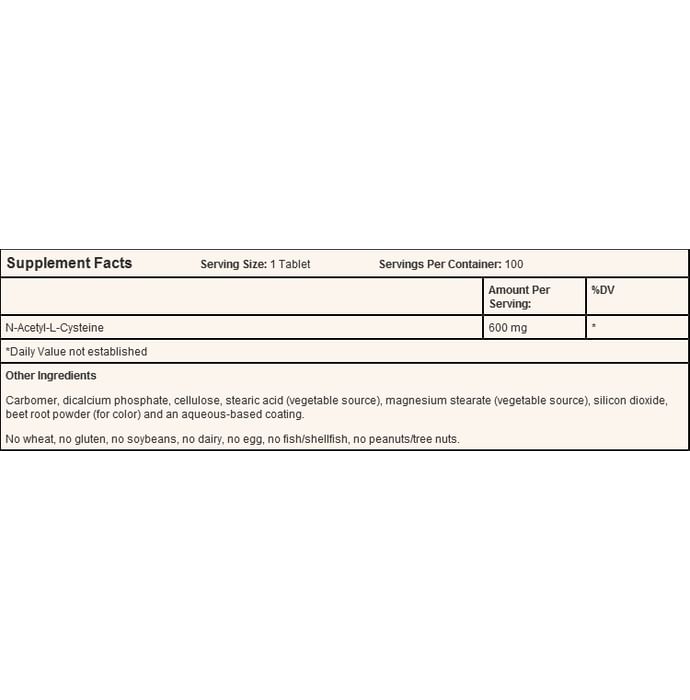 Supplement Facts Serving Size: 1 Tablet Servings Per Container: 100

| | Amount Per Serving: | %DV |
|---|---|---|
| N-Acetyl-L-Cysteine | 600 mg | * |

*Daily Value not established

Other Ingredients

Carbomer, dicalcium phosphate, cellulose, stearic acid (vegetable source), magnesium stearate (vegetable source), silicon dioxide, beet root powder (for color) and an aqueous-based coating.

No wheat, no gluten, no soybeans, no dairy, no egg, no fish/shellfish, no peanuts/tree nuts.